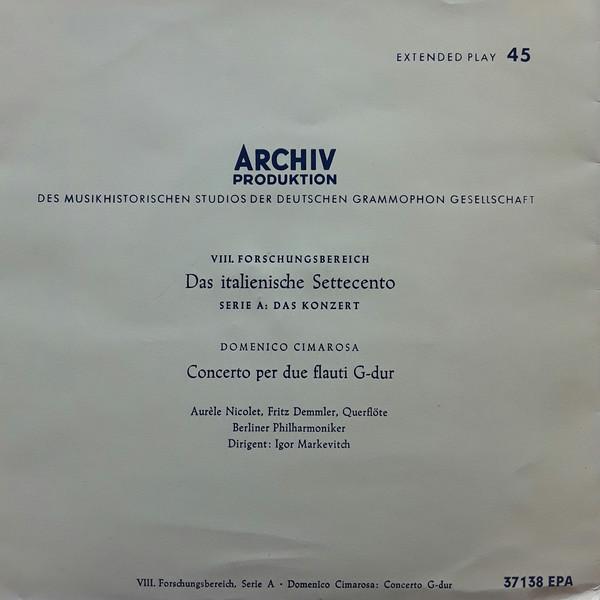 EXTENDED PLAY 45

ARCHIV
PRODUKTION
DES MUSIKHISTORISCHEN STUDIOS DER DEUTSCHEN GRAMMOPHON GESELLSCHAFT

VIII. FORSCHUNGSBEREICH
Das italienische Settecento
SERIE A: DAS KONZERT

DOMENICO CIMAROSA
Concerto per due flauti G-dur

Aurèle Nicolet, Fritz Demmler, Querflöte
Berliner Philharmoniker
Dirigent: Igor Markevitch

VIII. Forschungsbereich, Serie A · Domenico Cimarosa: Concerto G-dur 37138 EPA